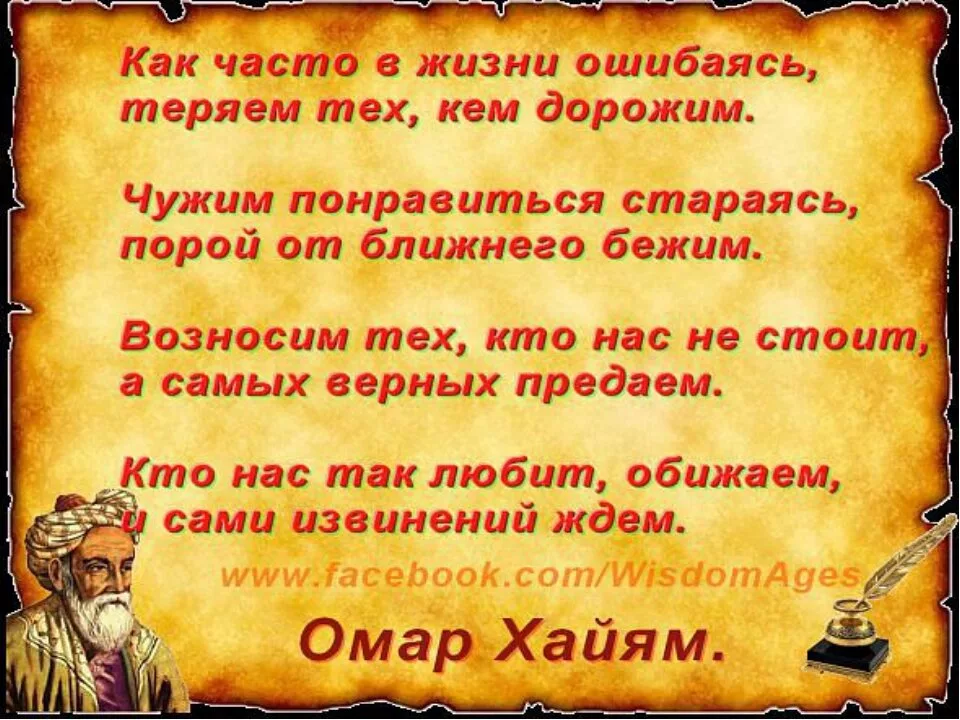 Как часто в жизни ошибаясь,
теряем тех, кем дорожим.

Чужим понравиться стараясь,
порой от ближнего бежим.

Возносим тех, кто нас не стоит,
а самых верных предаем.

Кто нас так любит, обижаем,
и сами извинений ждем.

www.facebook.com/WisdomAges

Омар Хайям.